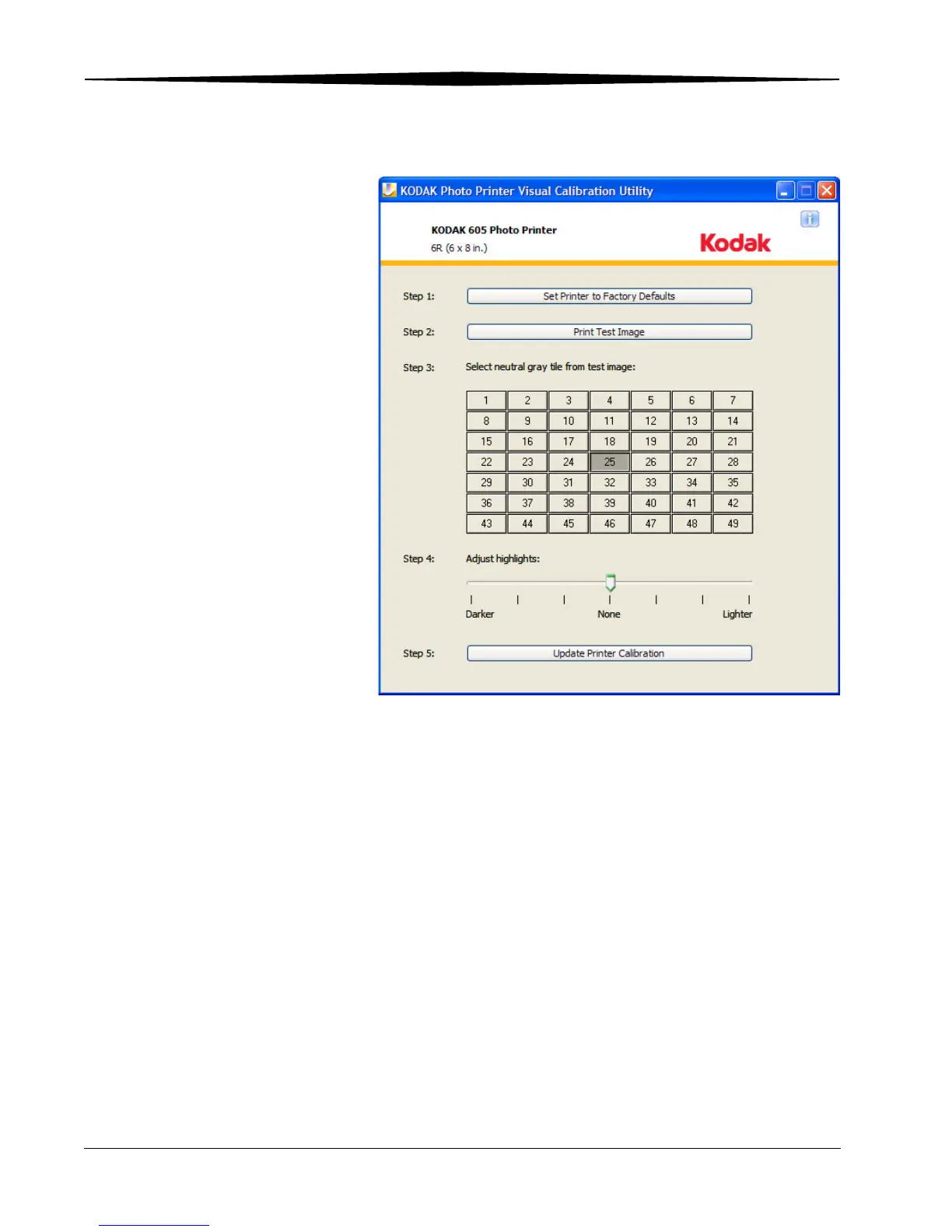 KODAK Photo Printer Visual Calibration Utility

KODAK 605 Photo Printer
6R (6 x 8 in.)

Kodak

Step 1:
Set Printer to Factory Defaults

Step 2:
Print Test Image

Step 3:
Select neutral gray tile from test image:

| 1 | 2 | 3 | 4 | 5 | 6 | 7 |
|---|---|---|---|---|---|---|
| 8 | 9 | 10 | 11 | 12 | 13 | 14 |
| 15 | 16 | 17 | 18 | 19 | 20 | 21 |
| 22 | 23 | 24 | 25 | 26 | 27 | 28 |
| 29 | 30 | 31 | 32 | 33 | 34 | 35 |
| 36 | 37 | 38 | 39 | 40 | 41 | 42 |
| 43 | 44 | 45 | 46 | 47 | 48 | 49 |

Step 4:
Adjust highlights:

Darker
None
Lighter

Step 5:
Update Printer Calibration